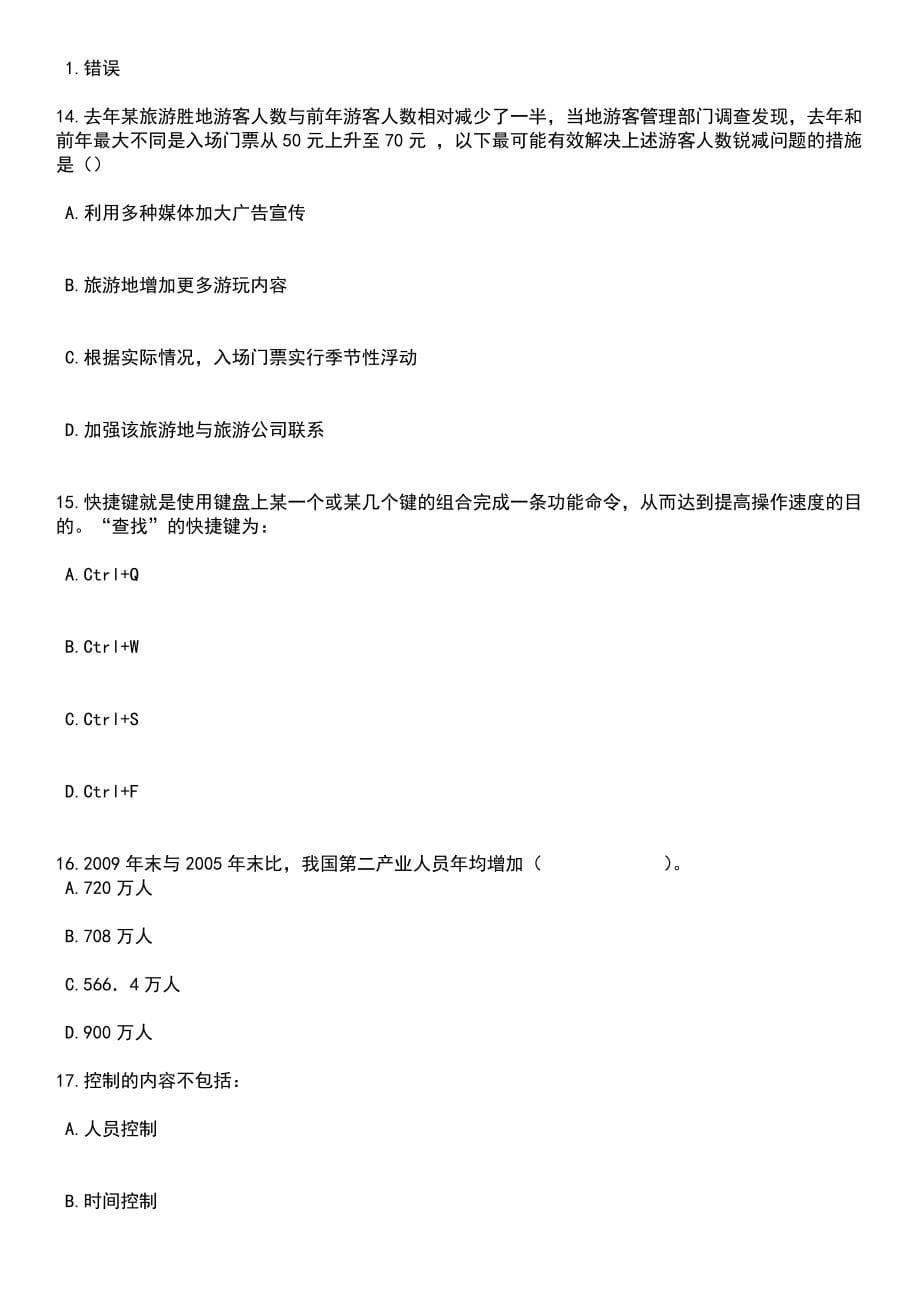 1.错误

14.去年某旅游胜地游客人数与前年游客人数相对减少了一半，当地游客管理部门调查发现，去年和前年最大不同是入场门票从 50 元上升至 70 元 ，以下最可能有效解决上述游客人数锐减问题的措施是（）

A.利用多种媒体加大广告宣传

B.旅游地增加更多游玩内容

C.根据实际情况，入场门票实行季节性浮动

D.加强该旅游地与旅游公司联系

15.快捷键就是使用键盘上某一个或某几个键的组合完成一条功能命令，从而达到提高操作速度的目的。“查找”的快捷键为：

A.Ctrl+Q

B.Ctrl+W

C.Ctrl+S

D.Ctrl+F

16.2009 年末与 2005 年末比，我国第二产业人员年均增加（　　　　　　）。
A.720 万人

B.708 万人

C.566．4 万人

D.900 万人

17.控制的内容不包括：

A.人员控制

B.时间控制